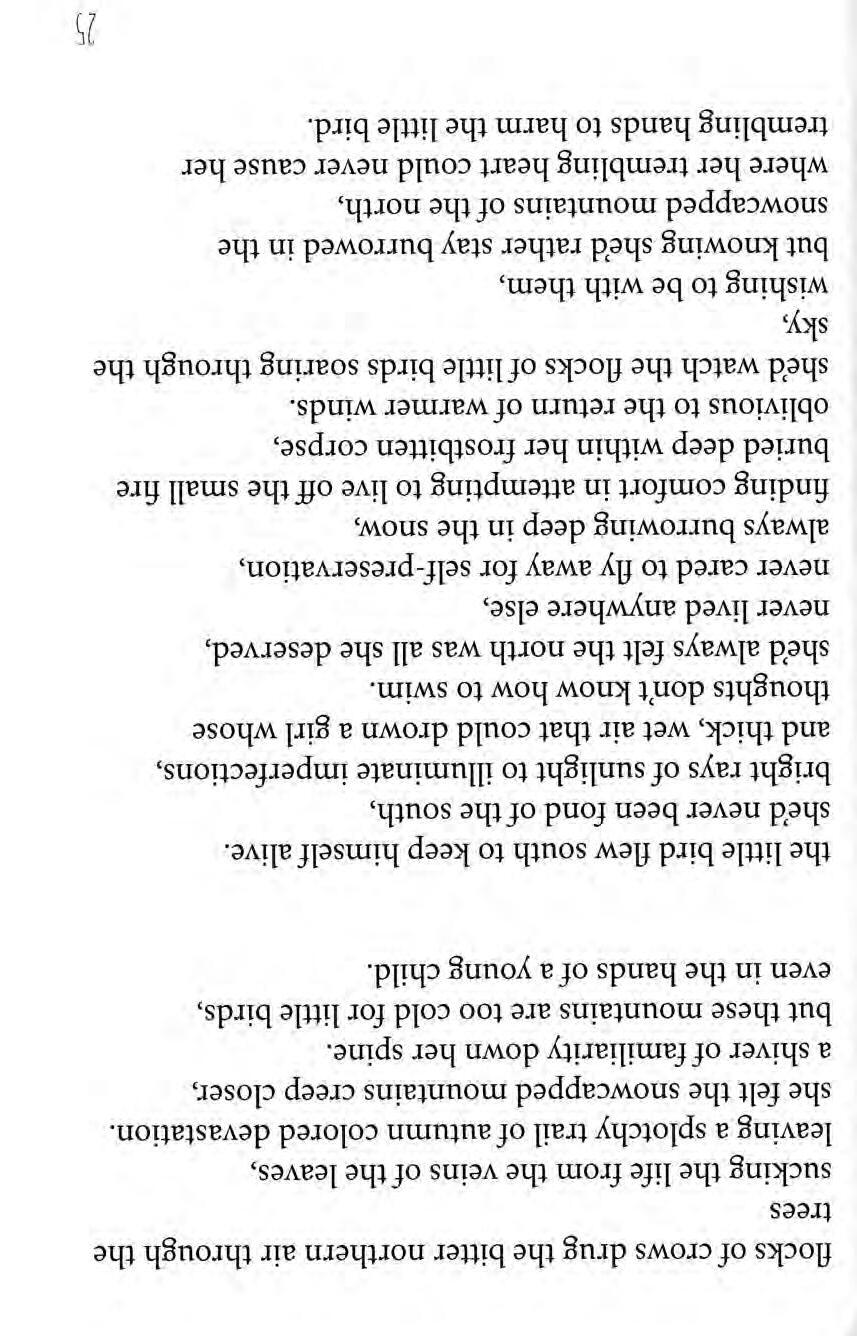 flocks of crows drug the bitter northern air through the trees
sucking the life from the veins of the leaves,
leaving a splotchy trail of autumn colored devastation.
she felt the snowcapped mountains creep closer,
a shiver of familiarity down her spine.
but these mountains are too cold for little birds,
even in the hands of a young child.

the little bird flew south to keep himself alive.
she'd never been fond of the south,
bright rays of sunlight to illuminate imperfections,
and thick, wet air that could drown a girl whose
thoughts don't know how to swim.
she'd always felt the north was all she deserved,
never lived anywhere else,
never cared to fly away for self-preservation,
always burrowing deep in the snow,
finding comfort in attempting to live off the small fire
buried deep within her frostbitten corpse,
oblivious to the return of warmer winds.
she'd watch the flocks of little birds soaring through the sky,
wishing to be with them,
but knowing she'd rather stay burrowed in the
snowcapped mountains of the north,
where her trembling heart could never cause her
trembling hands to harm the little bird.

25